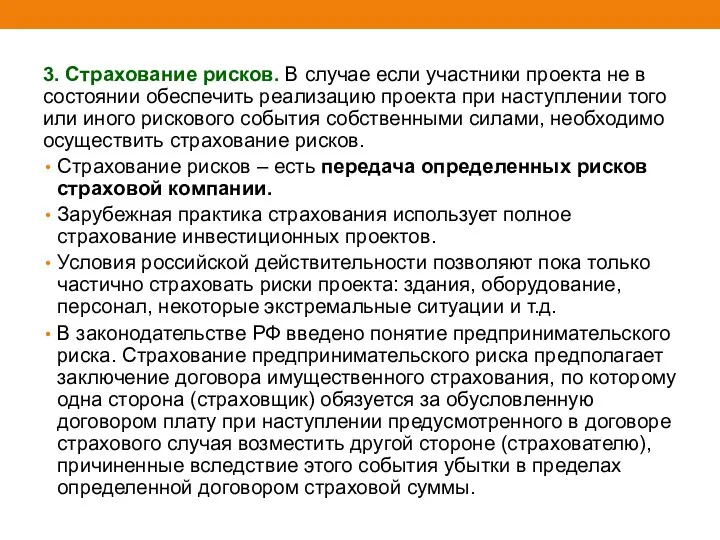 3. Страхование рисков. В случае если участники проекта не в состоянии обеспечить реализацию проекта при наступлении того или иного рискового события собственными силами, необходимо осуществить страхование рисков.

• Страхование рисков – есть передача определенных рисков страховой компании.

• Зарубежная практика страхования использует полное страхование инвестиционных проектов.

• Условия российской действительности позволяют пока только частично страховать риски проекта: здания, оборудование, персонал, некоторые экстремальные ситуации и т.д.

• В законодательстве РФ введено понятие предпринимательского риска. Страхование предпринимательского риска предполагает заключение договора имущественного страхования, по которому одна сторона (страховщик) обязуется за обусловленную договором плату при наступлении предусмотренного в договоре страхового случая возместить другой стороне (страхователю), причиненные вследствие этого события убытки в пределах определенной договором страховой суммы.